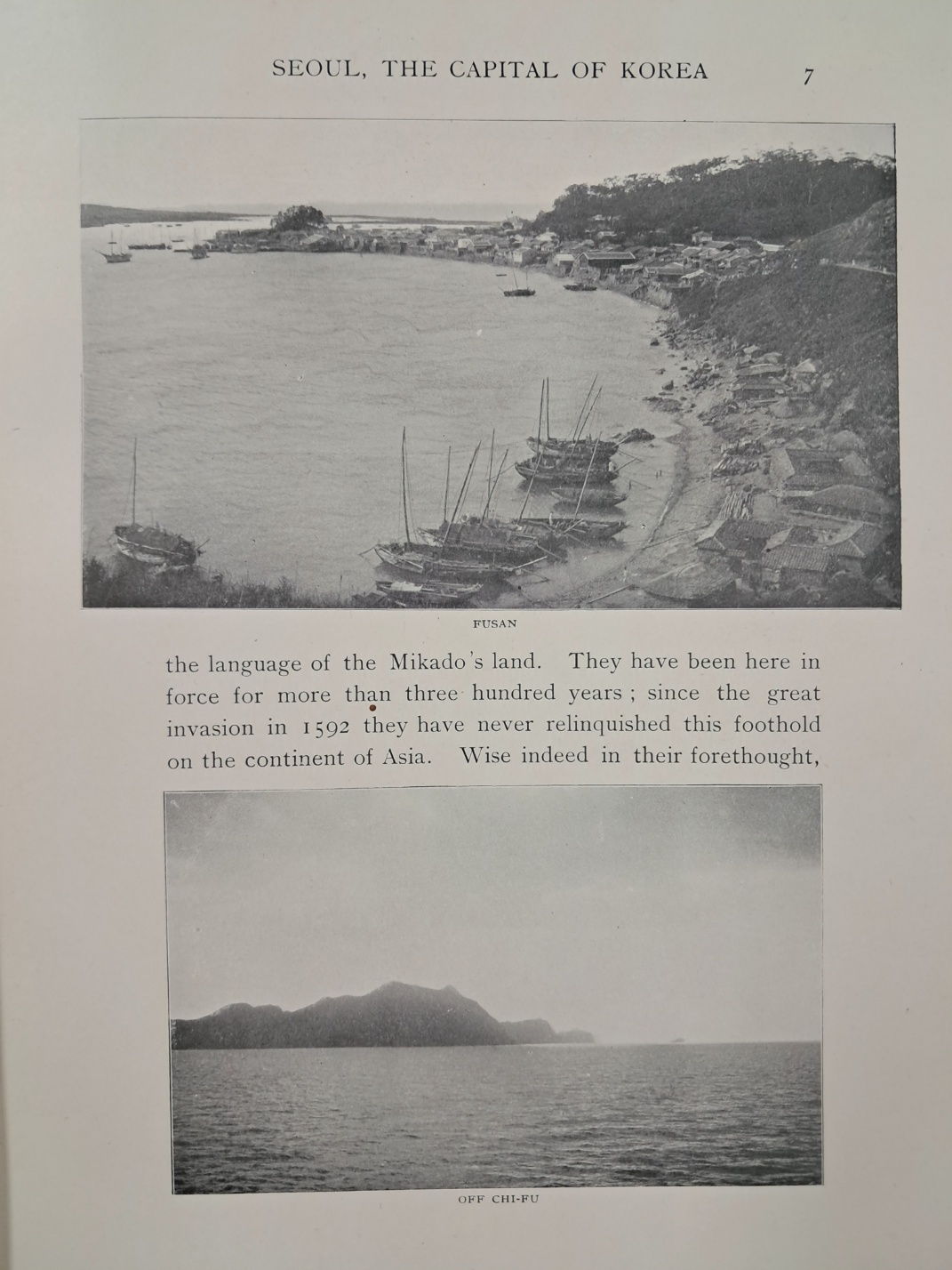 SEOUL, THE CAPITAL OF KOREA 7

FUSAN

the language of the Mikado's land. They have been here in force for more than three hundred years; since the great invasion in 1592 they have never relinquished this foothold on the continent of Asia. Wise indeed in their forethought,

OFF CHI-FU